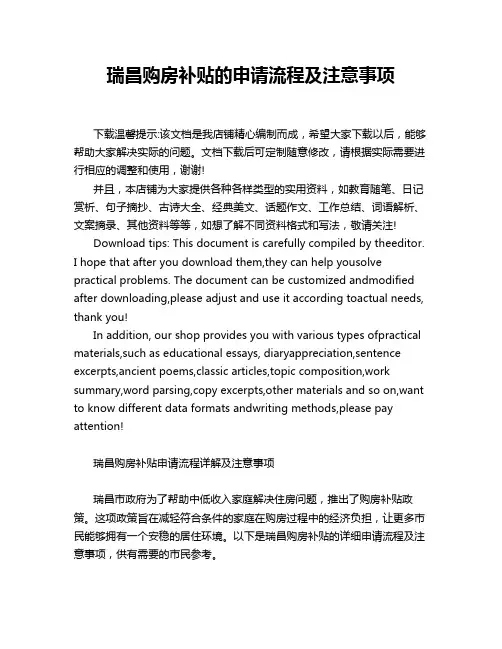 瑞昌购房补贴的申请流程及注意事项

下载温馨提示:该文档是我店铺精心编制而成，希望大家下载以后，能够帮助大家解决实际的问题。文档下载后可定制随意修改，请根据实际需要进行相应的调整和使用，谢谢!

并且，本店铺为大家提供各种各样类型的实用资料，如教育随笔、日记赏析、句子摘抄、古诗大全、经典美文、话题作文、工作总结、词语解析、文案摘录、其他资料等等，如想了解不同资料格式和写法，敬请关注!

Download tips: This document is carefully compiled by theeditor. I hope that after you download them,they can help yousolve practical problems. The document can be customized andmodified after downloading,please adjust and use it according toactual needs, thank you!

In addition, our shop provides you with various types ofpractical materials,such as educational essays, diaryappreciation,sentence excerpts,ancient poems,classic articles,topic composition,work summary,word parsing,copy excerpts,other materials and so on,want to know different data formats andwriting methods,please pay attention!

瑞昌购房补贴申请流程详解及注意事项

瑞昌市政府为了帮助中低收入家庭解决住房问题，推出了购房补贴政策。这项政策旨在减轻符合条件的家庭在购房过程中的经济负担，让更多市民能够拥有一个安稳的居住环境。以下是瑞昌购房补贴的详细申请流程及注意事项，供有需要的市民参考。